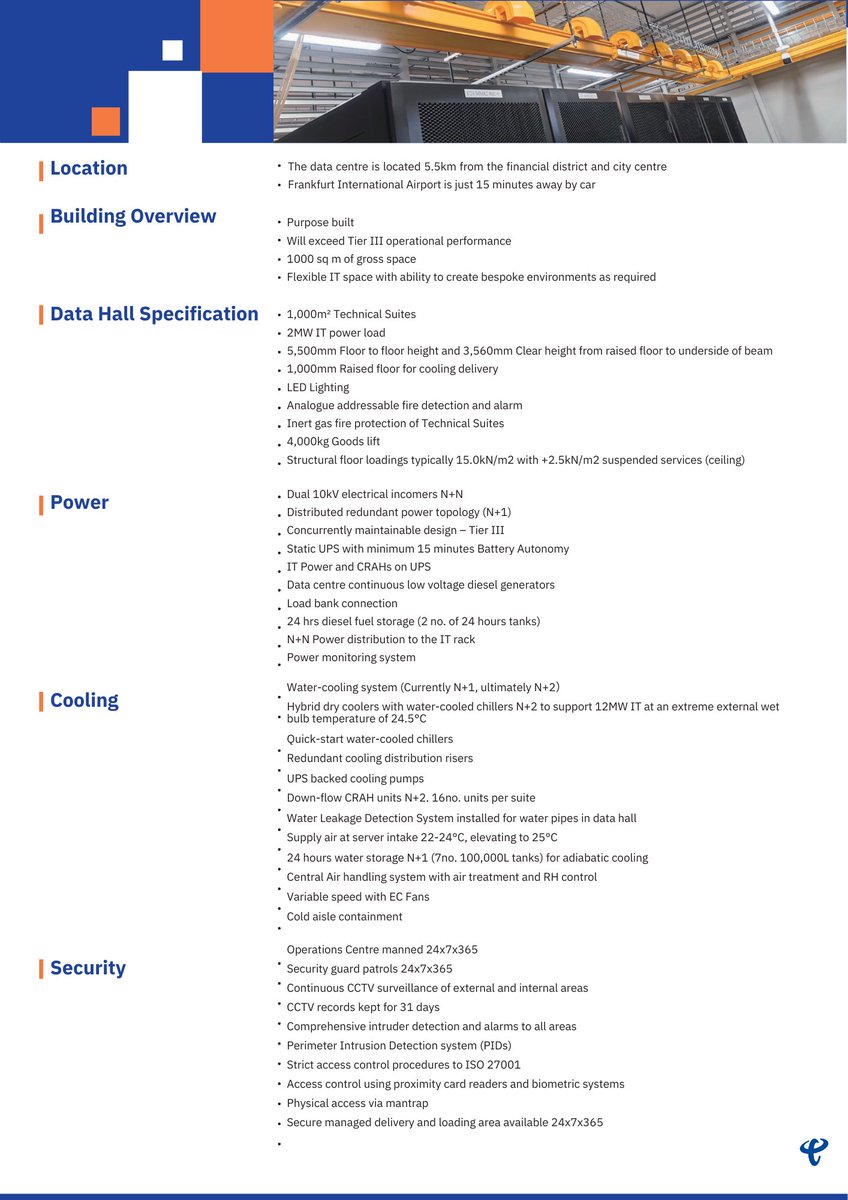 Location

• The data centre is located 5.5km from the financial district and city centre
• Frankfurt International Airport is just 15 minutes away by car

Building Overview

• Purpose built
• Will exceed Tier III operational performance
• 1000 sq m of gross space
• Flexible IT space with ability to create bespoke environments as required

Data Hall Specification

• 1,000m² Technical Suites
• 2MW IT power load
• 5,500mm Floor to floor height and 3,560mm Clear height from raised floor to underside of beam
• 1,000mm Raised floor for cooling delivery
• LED Lighting
• Analogue addressable fire detection and alarm
• Inert gas fire protection of Technical Suites
• 4,000kg Goods lift
• Structural floor loadings typically 15.0kN/m2 with +2.5kN/m2 suspended services (ceiling)

Power

• Dual 10kV electrical incomers N+N
• Distributed redundant power topology (N+1)
• Concurrently maintainable design – Tier III
• Static UPS with minimum 15 minutes Battery Autonomy
• IT Power and CRAHs on UPS
• Data centre continuous low voltage diesel generators
• Load bank connection
• 24 hrs diesel fuel storage (2 no. of 24 hours tanks)
• N+N Power distribution to the IT rack
• Power monitoring system

Cooling

• Water-cooling system (Currently N+1, ultimately N+2)
• Hybrid dry coolers with water-cooled chillers N+2 to support 12MW IT at an extreme external wet bulb temperature of 24.5°C
• Quick-start water-cooled chillers
• Redundant cooling distribution risers
• UPS backed cooling pumps
• Down-flow CRAH units N+2. 16no. units per suite
• Water Leakage Detection System installed for water pipes in data hall
• Supply air at server intake 22-24°C, elevating to 25°C
• 24 hours water storage N+1 (7no. 100,000L tanks) for adiabatic cooling
• Central Air handling system with air treatment and RH control
• Variable speed with EC Fans
• Cold aisle containment

Security

• Operations Centre manned 24x7x365
• Security guard patrols 24x7x365
• Continuous CCTV surveillance of external and internal areas
• CCTV records kept for 31 days
• Comprehensive intruder detection and alarms to all areas
• Perimeter Intrusion Detection system (PIDs)
• Strict access control procedures to ISO 27001
• Access control using proximity card readers and biometric systems
• Physical access via mantrap
• Secure managed delivery and loading area available 24x7x365